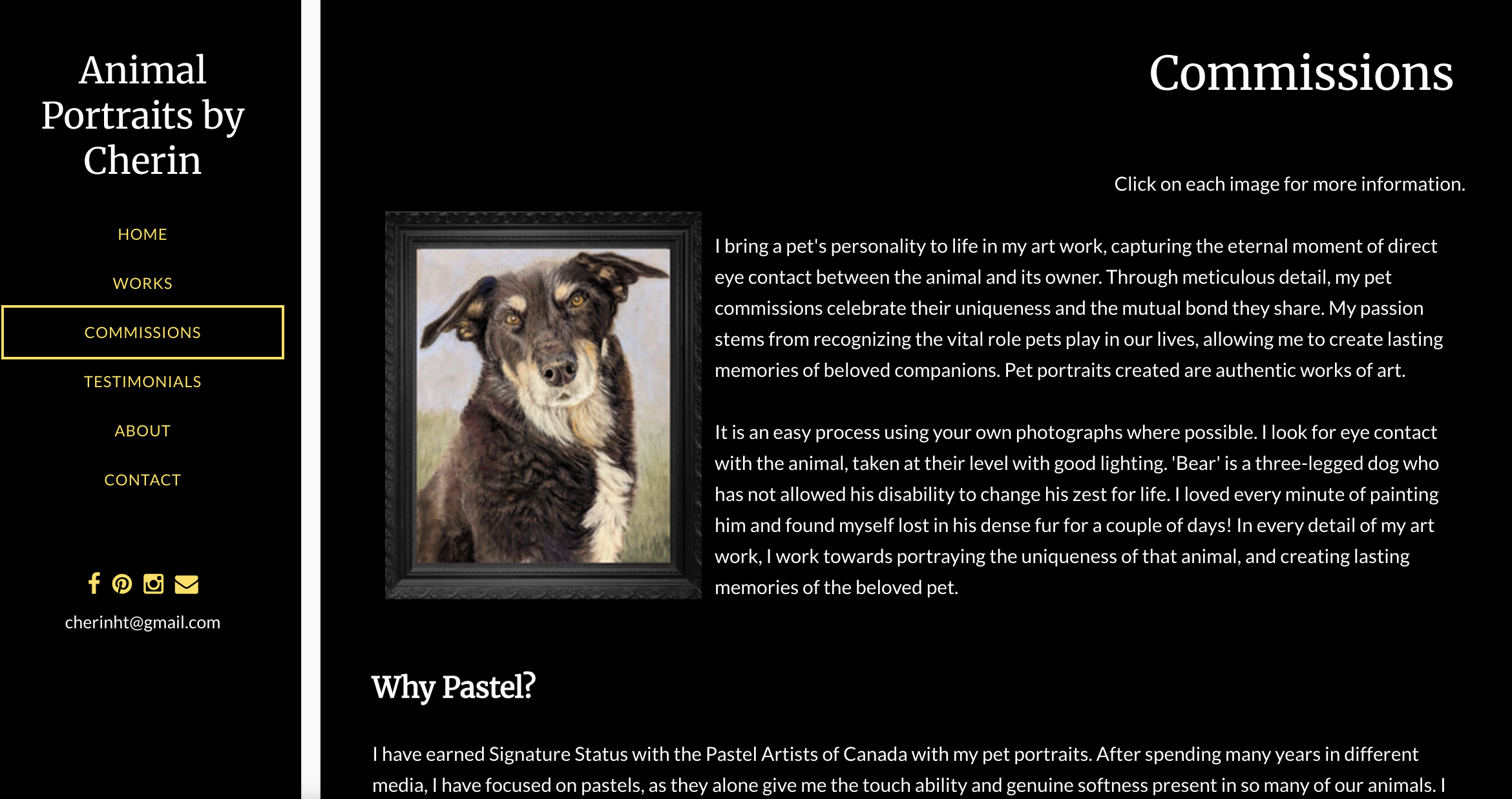 Animal Portraits by Cherin

HOME

WORKS

COMMISSIONS

TESTIMONIALS

ABOUT

CONTACT

cherinht@gmail.com

Commissions

Click on each image for more information.

I bring a pet's personality to life in my art work, capturing the eternal moment of direct eye contact between the animal and its owner. Through meticulous detail, my pet commissions celebrate their uniqueness and the mutual bond they share. My passion stems from recognizing the vital role pets play in our lives, allowing me to create lasting memories of beloved companions. Pet portraits created are authentic works of art.

It is an easy process using your own photographs where possible. I look for eye contact with the animal, taken at their level with good lighting. 'Bear' is a three-legged dog who has not allowed his disability to change his zest for life. I loved every minute of painting him and found myself lost in his dense fur for a couple of days! In every detail of my art work, I work towards portraying the uniqueness of that animal, and creating lasting memories of the beloved pet.

Why Pastel?

I have earned Signature Status with the Pastel Artists of Canada with my pet portraits. After spending many years in different media, I have focused on pastels, as they alone give me the touch ability and genuine softness present in so many of our animals. I